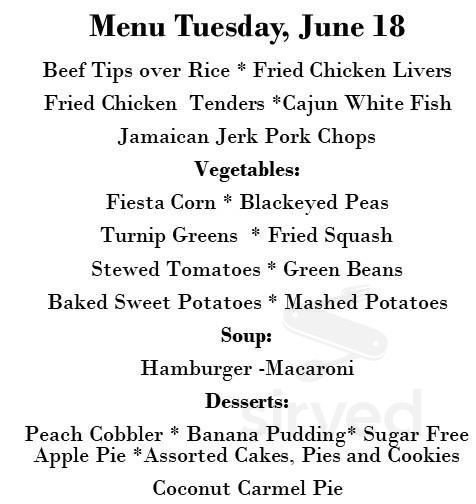 Menu Tuesday, June 18

Beef Tips over Rice * Fried Chicken Livers

Fried Chicken Tenders *Cajun White Fish

Jamaican Jerk Pork Chops

Vegetables:

Fiesta Corn * Blackeyed Peas

Turnip Greens * Fried Squash

Stewed Tomatoes * Green Beans

Baked Sweet Potatoes * Mashed Potatoes

Soup:

Hamburger -Macaroni

Desserts:

Peach Cobbler * Banana Pudding* Sugar Free Apple Pie *Assorted Cakes, Pies and Cookies

Coconut Carmel Pie

sirved